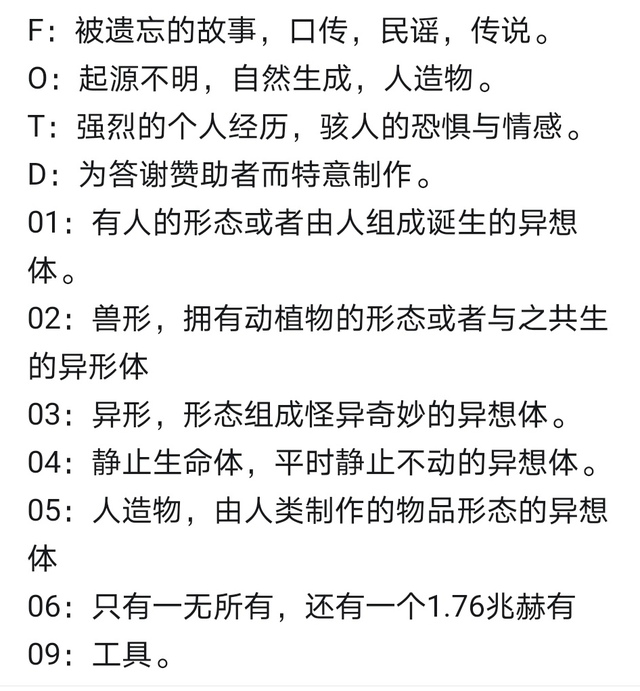 F：被遗忘的故事，口传，民谣，传说。
O：起源不明，自然生成，人造物。
T：强烈的个人经历，骇人的恐惧与情感。
D：为答谢赞助者而特意制作。
01：有人的形态或者由人组成诞生的异想体。
02：兽形，拥有动植物的形态或者与之共生的异形体
03：异形，形态组成怪异奇妙的异想体。
04：静止生命体，平时静止不动的异想体。
05：人造物，由人类制作的物品形态的异想体
06：只有一无所有，还有一个1.76兆赫有
09：工具。